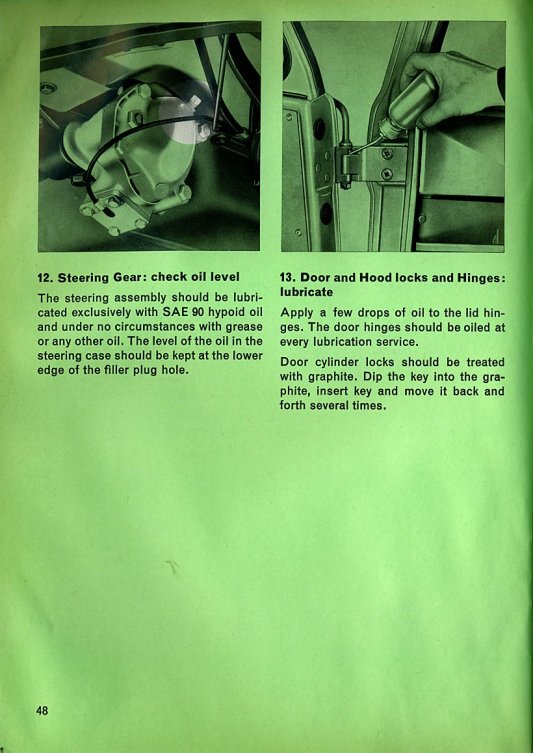 12. Steering Gear: check oil level

The steering assembly should be lubricated exclusively with SAE 90 hypoid oil and under no circumstances with grease or any other oil. The level of the oil in the steering case should be kept at the lower edge of the filler plug hole.

13. Door and Hood locks and Hinges: lubricate

Apply a few drops of oil to the lid hinges. The door hinges should be oiled at every lubrication service.

Door cylinder locks should be treated with graphite. Dip the key into the graphite, insert key and move it back and forth several times.

48